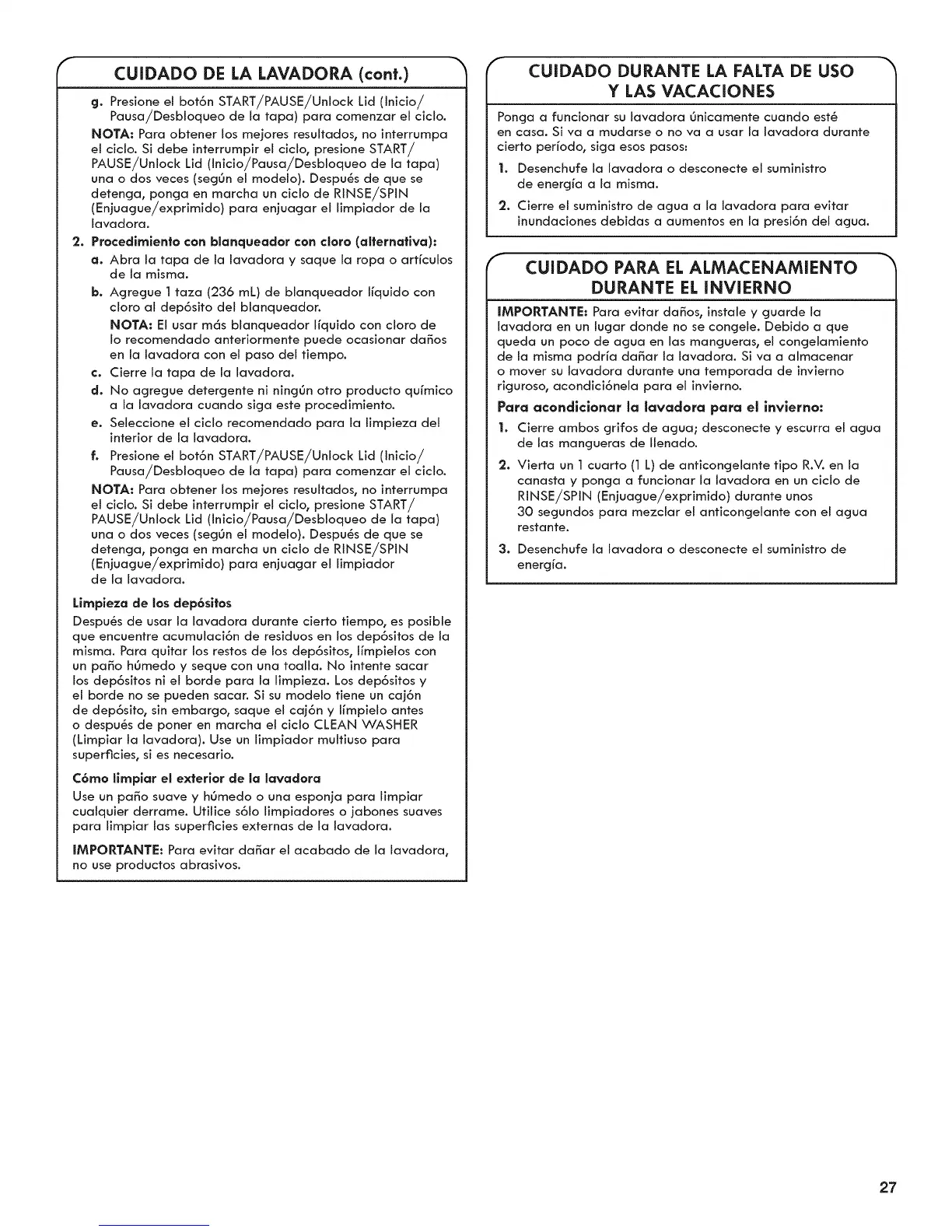 CUIDADO DE LA LAVADORA (cont.)

g. Presione el botón START/PAUSE/Unlock Lid (Inicio/Pausa/Desbloqueo de la tapa) para comenzar el ciclo.

NOTA: Para obtener los mejores resultados, no interrumpa el ciclo. Si debe interrumpir el ciclo, presione START/PAUSE/Unlock Lid (Inicio/Pausa/Desbloqueo de la tapa) una o dos veces (según el modelo). Después de que se detenga, ponga en marcha un ciclo de RINSE/SPIN (Enjuague/exprimido) para enjuagar el limpiador de la lavadora.

2. Procedimiento con blanqueador con cloro (alternativa):

a. Abra la tapa de la lavadora y saque la ropa o artículos de la misma.

b. Agregue 1 taza (236 mL) de blanqueador líquido con cloro al depósito del blanqueador.

NOTA: El usar más blanqueador líquido con cloro de lo recomendado anteriormente puede ocasionar daños en la lavadora con el paso del tiempo.

c. Cierre la tapa de la lavadora.

d. No agregue detergente ni ningún otro producto químico a la lavadora cuando siga este procedimiento.

e. Seleccione el ciclo recomendado para la limpieza del interior de la lavadora.

f. Presione el botón START/PAUSE/Unlock Lid (Inicio/Pausa/Desbloqueo de la tapa) para comenzar el ciclo.

NOTA: Para obtener los mejores resultados, no interrumpa el ciclo. Si debe interrumpir el ciclo, presione START/PAUSE/Unlock Lid (Inicio/Pausa/Desbloqueo de la tapa) una o dos veces (según el modelo). Después de que se detenga, ponga en marcha un ciclo de RINSE/SPIN (Enjuague/exprimido) para enjuagar el limpiador de la lavadora.

Limpieza de los depósitos

Después de usar la lavadora durante cierto tiempo, es posible que encuentre acumulación de residuos en los depósitos de la misma. Para quitar los restos de los depósitos, límpielos con un paño húmedo y seque con una toalla. No intente sacar los depósitos ni el borde para la limpieza. Los depósitos y el borde no se pueden sacar. Si su modelo tiene un cajón de depósito, sin embargo, saque el cajón y límpielo antes o después de poner en marcha el ciclo CLEAN WASHER (Limpiar la lavadora). Use un limpiador multiuso para superficies, si es necesario.

Cómo limpiar el exterior de la lavadora

Use un paño suave y húmedo o una esponja para limpiar cualquier derrame. Utilice sólo limpiadores o jabones suaves para limpiar las superficies externas de la lavadora.

IMPORTANTE: Para evitar dañar el acabado de la lavadora, no use productos abrasivos.

CUIDADO DURANTE LA FALTA DE USO Y LAS VACACIONES

Ponga a funcionar su lavadora únicamente cuando esté en casa. Si va a mudarse o no va a usar la lavadora durante cierto período, siga esos pasos:

1. Desenchufe la lavadora o desconecte el suministro de energía a la misma.

2. Cierre el suministro de agua a la lavadora para evitar inundaciones debidas a aumentos en la presión del agua.

CUIDADO PARA EL ALMACENAMIENTO DURANTE EL INVIERNO

IMPORTANTE: Para evitar daños, instale y guarde la lavadora en un lugar donde no se congele. Debido a que queda un poco de agua en las mangueras, el congelamiento de la misma podría dañar la lavadora. Si va a almacenar o mover su lavadora durante una temporada de invierno riguroso, acondiciónela para el invierno.

Para acondicionar la lavadora para el invierno:

1. Cierre ambos grifos de agua; desconecte y escurra el agua de las mangueras de llenado.

2. Vierta un 1 cuarto (1 L) de anticongelante tipo R.V. en la canasta y ponga a funcionar la lavadora en un ciclo de RINSE/SPIN (Enjuague/exprimido) durante unos 30 segundos para mezclar el anticongelante con el agua restante.

3. Desenchufe la lavadora o desconecte el suministro de energía.

27